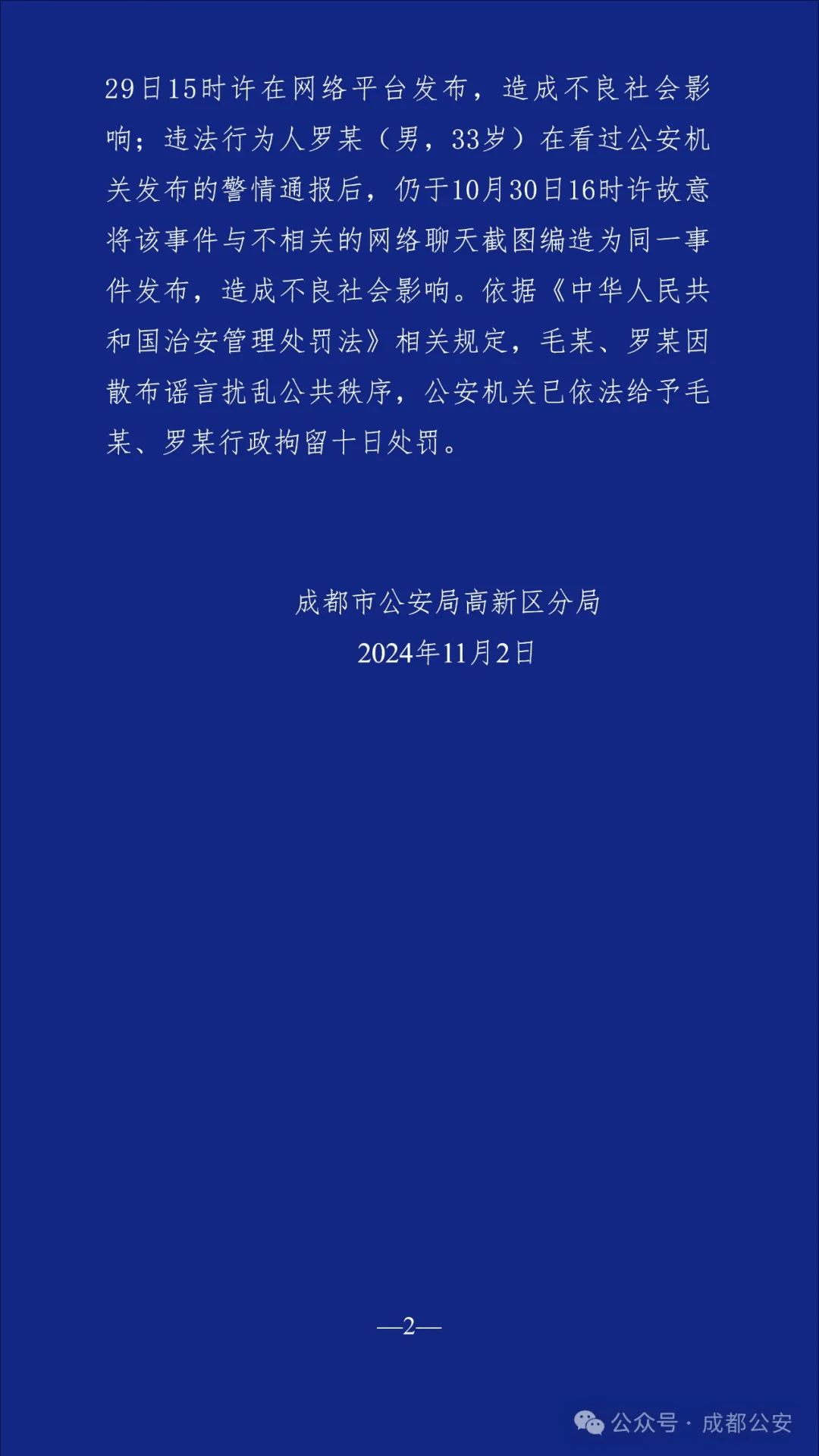 29日15时许在网络平台发布，造成不良社会影响；违法行为人罗某（男，33岁）在看过公安机关发布的警情通报后，仍于10月30日16时许故意将该事件与不相关的网络聊天截图编造为同一事件发布，造成不良社会影响。依据《中华人民共和国治安管理处罚法》相关规定，毛某、罗某因散布谣言扰乱公共秩序，公安机关已依法给予毛某、罗某行政拘留十日处罚。

成都市公安局高新区分局
2024年11月2日

—2—

公众号 · 成都公安